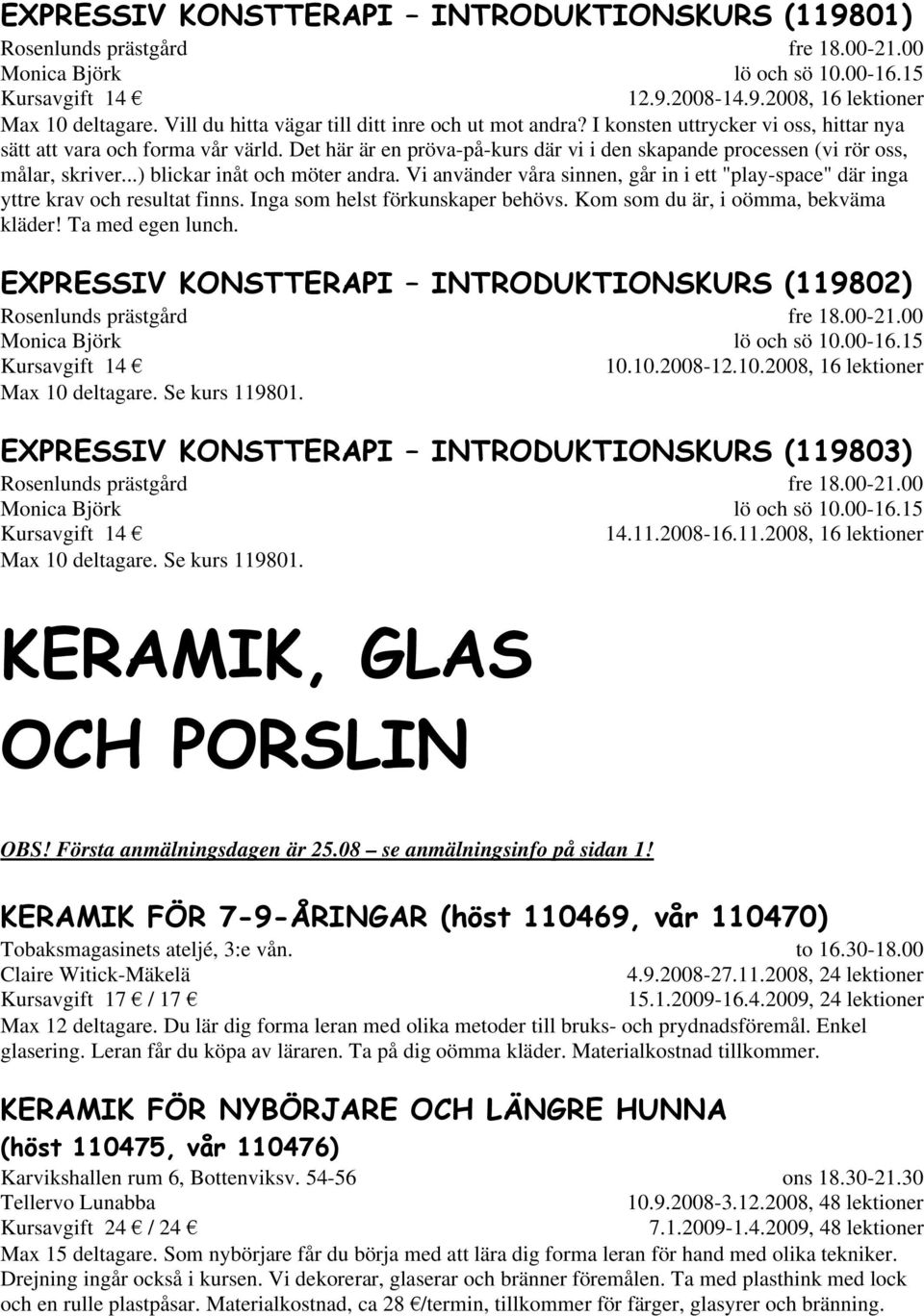 EXPRESSIV KONSTTERAPI – INTRODUKTIONSKURS (119801)
Rosenlunds prästgård fre 18.00-21.00
Monica Björk lö och sö 10.00-16.15
Kursavgift 14 € 12.9.2008-14.9.2008, 16 lektioner
Max 10 deltagare. Vill du hitta vägar till ditt inre och ut mot andra? I konsten uttrycker vi oss, hittar nya sätt att vara och forma vår värld. Det här är en pröva-på-kurs där vi i den skapande processen (vi rör oss, målar, skriver...) blickar inåt och möter andra. Vi använder våra sinnen, går in i ett "play-space" där inga yttre krav och resultat finns. Inga som helst förkunskaper behövs. Kom som du är, i oömma, bekväma kläder! Ta med egen lunch.

EXPRESSIV KONSTTERAPI – INTRODUKTIONSKURS (119802)
Rosenlunds prästgård fre 18.00-21.00
Monica Björk lö och sö 10.00-16.15
Kursavgift 14 € 10.10.2008-12.10.2008, 16 lektioner
Max 10 deltagare. Se kurs 119801.

EXPRESSIV KONSTTERAPI – INTRODUKTIONSKURS (119803)
Rosenlunds prästgård fre 18.00-21.00
Monica Björk lö och sö 10.00-16.15
Kursavgift 14 € 14.11.2008-16.11.2008, 16 lektioner
Max 10 deltagare. Se kurs 119801.

KERAMIK, GLAS OCH PORSLIN

OBS! Första anmälningsdagen är 25.08 – se anmälningsinfo på sidan 1!

KERAMIK FÖR 7-9-ÅRINGAR (höst 110469, vår 110470)
Tobaksmagasinets ateljé, 3:e vån. to 16.30-18.00
Claire Witick-Mäkelä 4.9.2008-27.11.2008, 24 lektioner
Kursavgift 17 € / 17 € 15.1.2009-16.4.2009, 24 lektioner
Max 12 deltagare. Du lär dig forma leran med olika metoder till bruks- och prydnadsföremål. Enkel glasering. Leran får du köpa av läraren. Ta på dig oömma kläder. Materialkostnad tillkommer.

KERAMIK FÖR NYBÖRJARE OCH LÄNGRE HUNNA (höst 110475, vår 110476)
Karvikshallen rum 6, Bottenviksv. 54-56 ons 18.30-21.30
Tellervo Lunabba 10.9.2008-3.12.2008, 48 lektioner
Kursavgift 24 € / 24 € 7.1.2009-1.4.2009, 48 lektioner
Max 15 deltagare. Som nybörjare får du börja med att lära dig forma leran för hand med olika tekniker. Drejning ingår också i kursen. Vi dekorerar, glaserar och bränner föremålen. Ta med plasthink med lock och en rulle plastpåsar. Materialkostnad, ca 28 €/termin, tillkommer för färger, glasyrer och bränning.